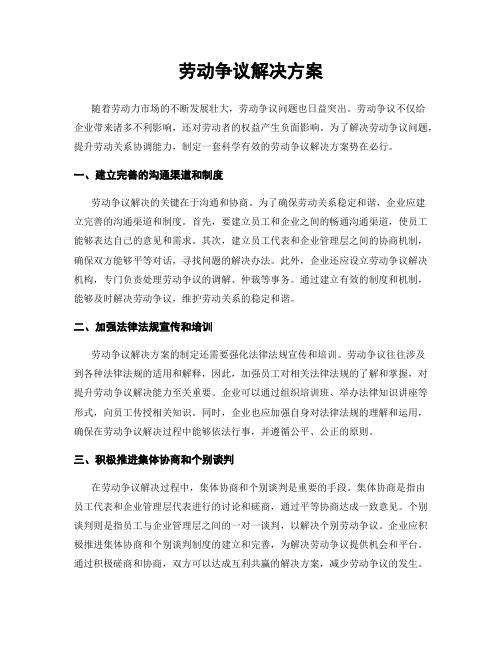 劳动争议解决方案

随着劳动力市场的不断发展壮大，劳动争议问题也日益突出。劳动争议不仅给企业带来诸多不利影响，还对劳动者的权益产生负面影响。为了解决劳动争议问题，提升劳动关系协调能力，制定一套科学有效的劳动争议解决方案势在必行。

一、建立完善的沟通渠道和制度

劳动争议解决的关键在于沟通和协商。为了确保劳动关系稳定和谐，企业应建立完善的沟通渠道和制度。首先，要建立员工和企业之间的畅通沟通渠道，使员工能够表达自己的意见和需求。其次，建立员工代表和企业管理层之间的协商机制，确保双方能够平等对话，寻找问题的解决办法。此外，企业还应设立劳动争议解决机构，专门负责处理劳动争议的调解、仲裁等事务。通过建立有效的制度和机制，能够及时解决劳动争议，维护劳动关系的稳定和谐。

二、加强法律法规宣传和培训

劳动争议解决方案的制定还需要强化法律法规宣传和培训。劳动争议往往涉及到各种法律法规的适用和解释，因此，加强员工对相关法律法规的了解和掌握，对提升劳动争议解决能力至关重要。企业可以通过组织培训班、举办法律知识讲座等形式，向员工传授相关知识。同时，企业也应加强自身对法律法规的理解和运用，确保在劳动争议解决过程中能够依法行事，并遵循公平、公正的原则。

三、积极推进集体协商和个别谈判

在劳动争议解决过程中，集体协商和个别谈判是重要的手段。集体协商是指由员工代表和企业管理层代表进行的讨论和磋商，通过平等协商达成一致意见。个别谈判则是指员工与企业管理层之间的一对一谈判，以解决个别劳动争议。企业应积极推进集体协商和个别谈判制度的建立和完善，为解决劳动争议提供机会和平台。通过积极磋商和协商，双方可以达成互利共赢的解决方案，减少劳动争议的发生。